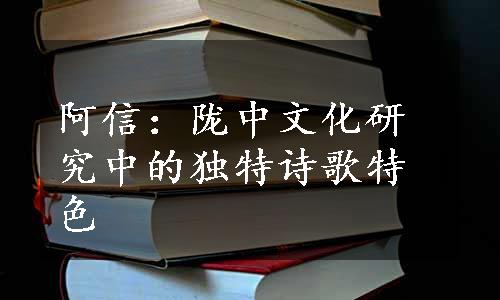 阿信：陇中文化研究中的独特诗歌特色